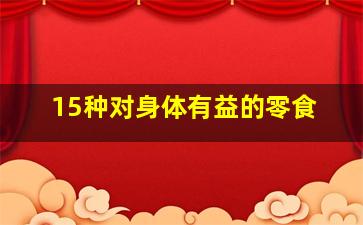 15种对身体有益的零食